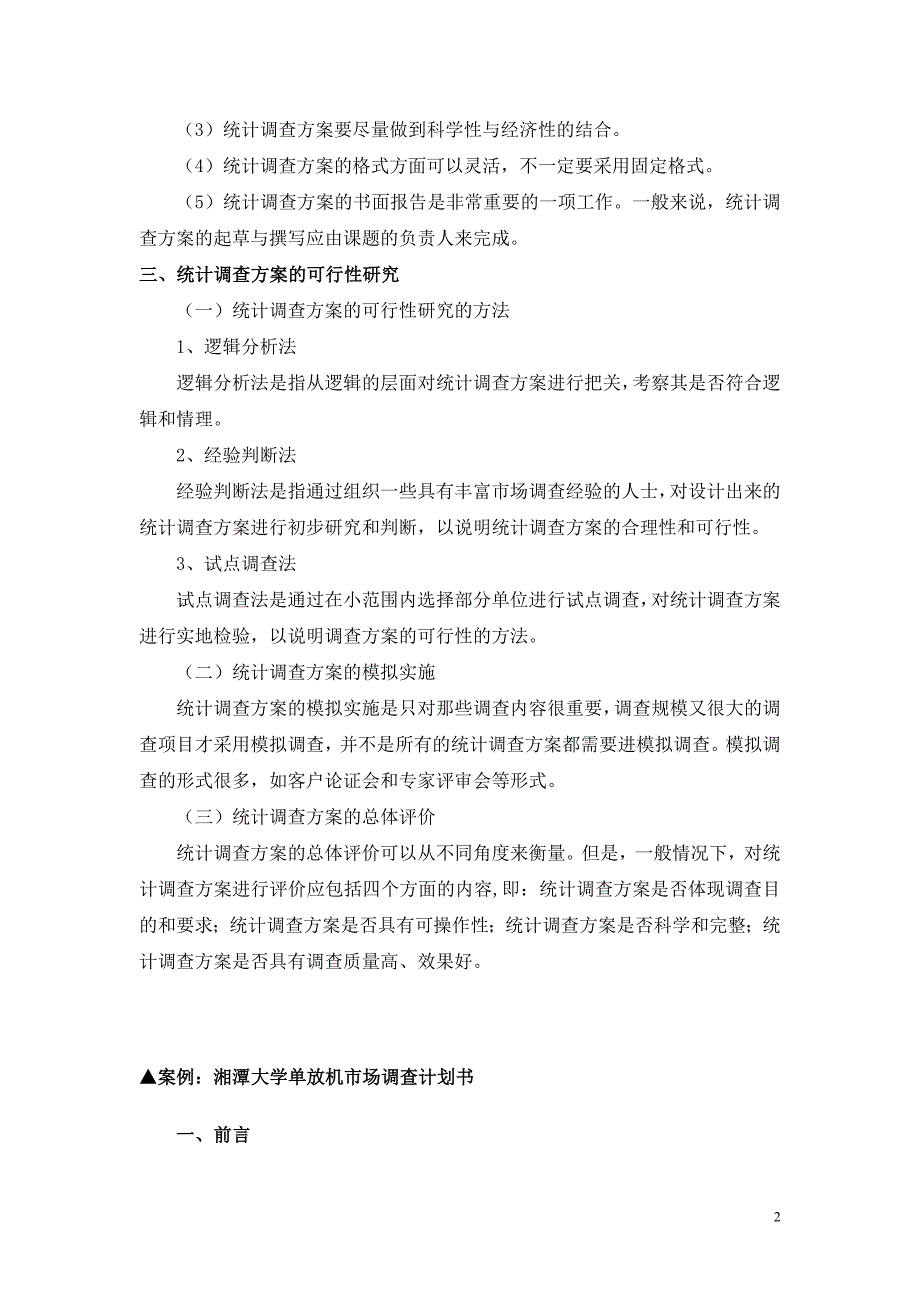 （3）统计调查方案要尽量做到科学性与经济性的结合。

（4）统计调查方案的格式方面可以灵活，不一定要采用固定格式。

（5）统计调查方案的书面报告是非常重要的一项工作。一般来说，统计调查方案的起草与撰写应由课题的负责人来完成。

三、统计调查方案的可行性研究

（一）统计调查方案的可行性研究的方法

1、逻辑分析法

逻辑分析法是指从逻辑的层面对统计调查方案进行把关，考察其是否符合逻辑和情理。

2、经验判断法

经验判断法是指通过组织一些具有丰富市场调查经验的人士，对设计出来的统计调查方案进行初步研究和判断，以说明统计调查方案的合理性和可行性。

3、试点调查法

试点调查法是通过在小范围内选择部分单位进行试点调查，对统计调查方案进行实地检验，以说明调查方案的可行性的方法。

（二）统计调查方案的模拟实施

统计调查方案的模拟实施是只对那些调查内容很重要，调查规模又很大的调查项目才采用模拟调查，并不是所有的统计调查方案都需要进模拟调查。模拟调查的形式很多，如客户论证会和专家评审会等形式。

（三）统计调查方案的总体评价

统计调查方案的总体评价可以从不同角度来衡量。但是，一般情况下，对统计调查方案进行评价应包括四个方面的内容，即：统计调查方案是否体现调查目的和要求；统计调查方案是否具有可操作性；统计调查方案是否科学和完整；统计调查方案是否具有调查质量高、效果好。

▲案例：湘潭大学单放机市场调查计划书

一、前言

2